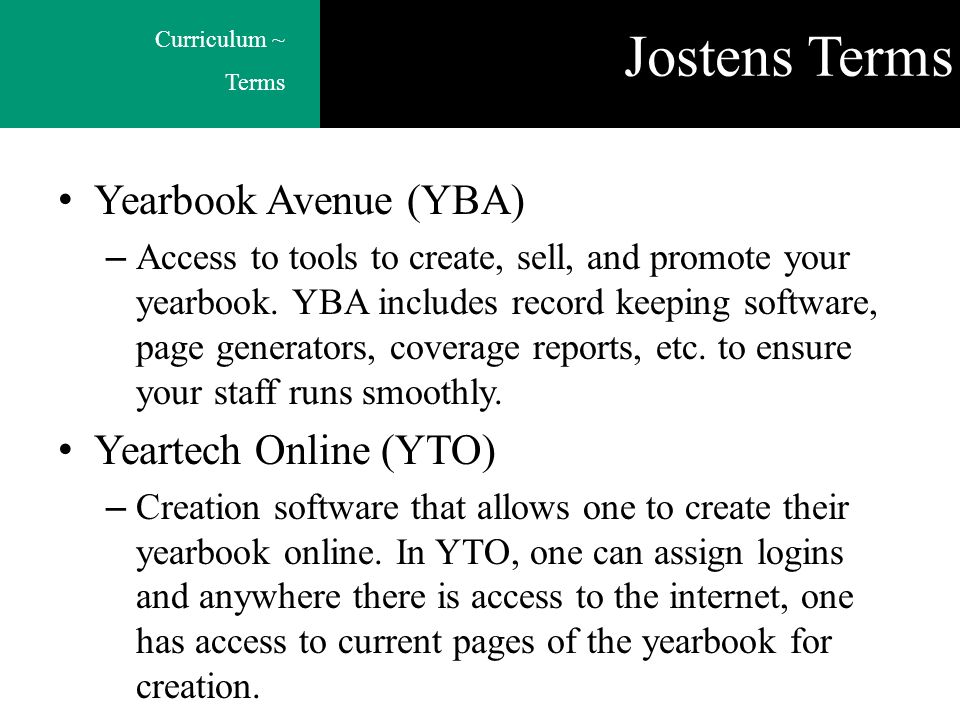 Curriculum ~

Terms

Jostens Terms

• Yearbook Avenue (YBA)

– Access to tools to create, sell, and promote your yearbook. YBA includes record keeping software, page generators, coverage reports, etc. to ensure your staff runs smoothly.

• Yeartech Online (YTO)

– Creation software that allows one to create their yearbook online. In YTO, one can assign logins and anywhere there is access to the internet, one has access to current pages of the yearbook for creation.